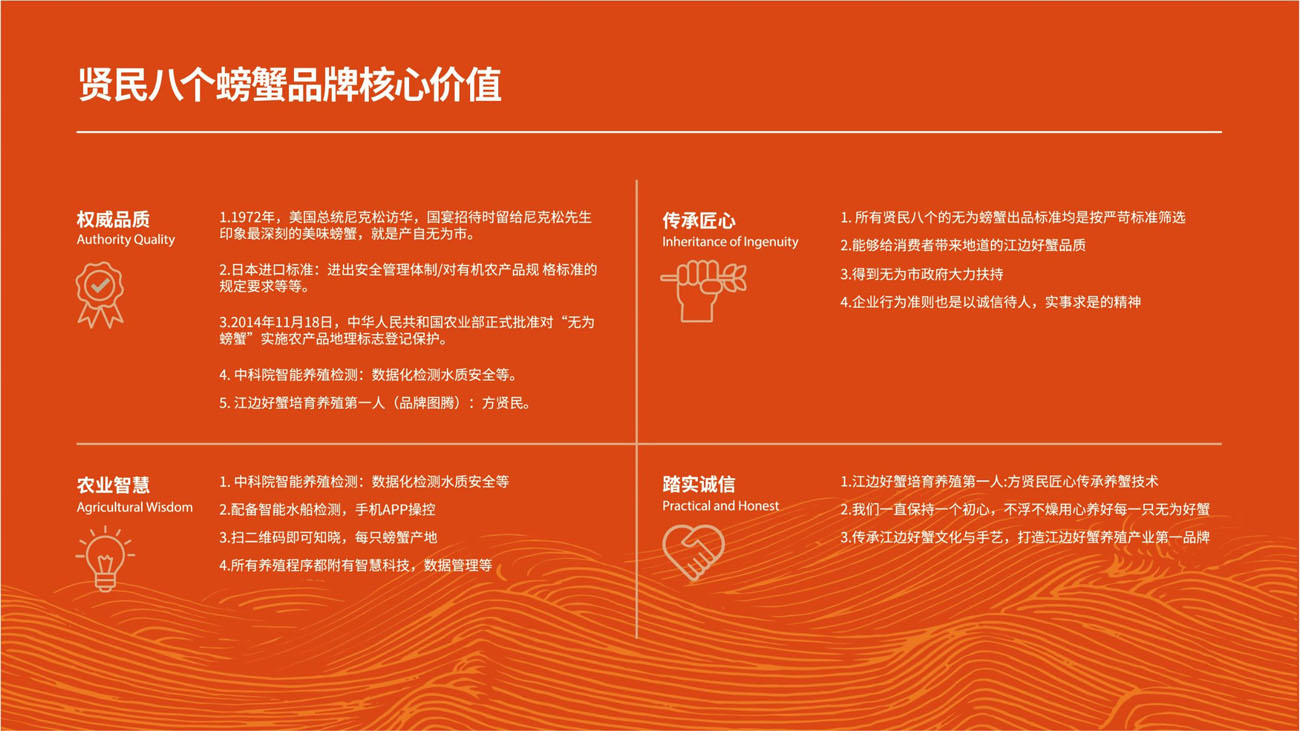 贤民八个螃蟹品牌核心价值

权威品质
Authority Quality

1.1972年，美国总统尼克松访华，国宴招待时留给尼克松先生印象最深刻的美味螃蟹，就是产自无为市。

2.日本进口标准：进出安全管理体制/对有机农产品规 格标准的规定要求等等。

3.2014年11月18日，中华人民共和国农业部正式批准对“无为螃蟹”实施农产品地理标志登记保护。

4.中科院智能养殖检测：数据化检测水质安全等。

5.江边好蟹培育养殖第一人（品牌图腾）：方贤民。

传承匠心
Inheritance of Ingenuity

1.所有贤民八个的无为螃蟹出品标准均是按严苛标准筛选

2.能够给消费者带来地道的江边好蟹品质

3.得到无为市政府大力扶持

4.企业行为准则也是以诚信待人，实事求是的精神

农业智慧
Agricultural Wisdom

1.中科院智能养殖检测：数据化检测水质安全等

2.配备智能水船检测，手机APP操控

3.扫二维码即可知晓，每只螃蟹产地

4.所有养殖程序都附有智慧科技，数据管理等

踏实诚信
Practical and Honest

1.江边好蟹培育养殖第一人:方贤民匠心传承养蟹技术

2.我们一直保持一个初心，不浮不燥用心养好每一只无为好蟹

3.传承江边好蟹文化与手艺，打造江边好蟹养殖产业第一品牌